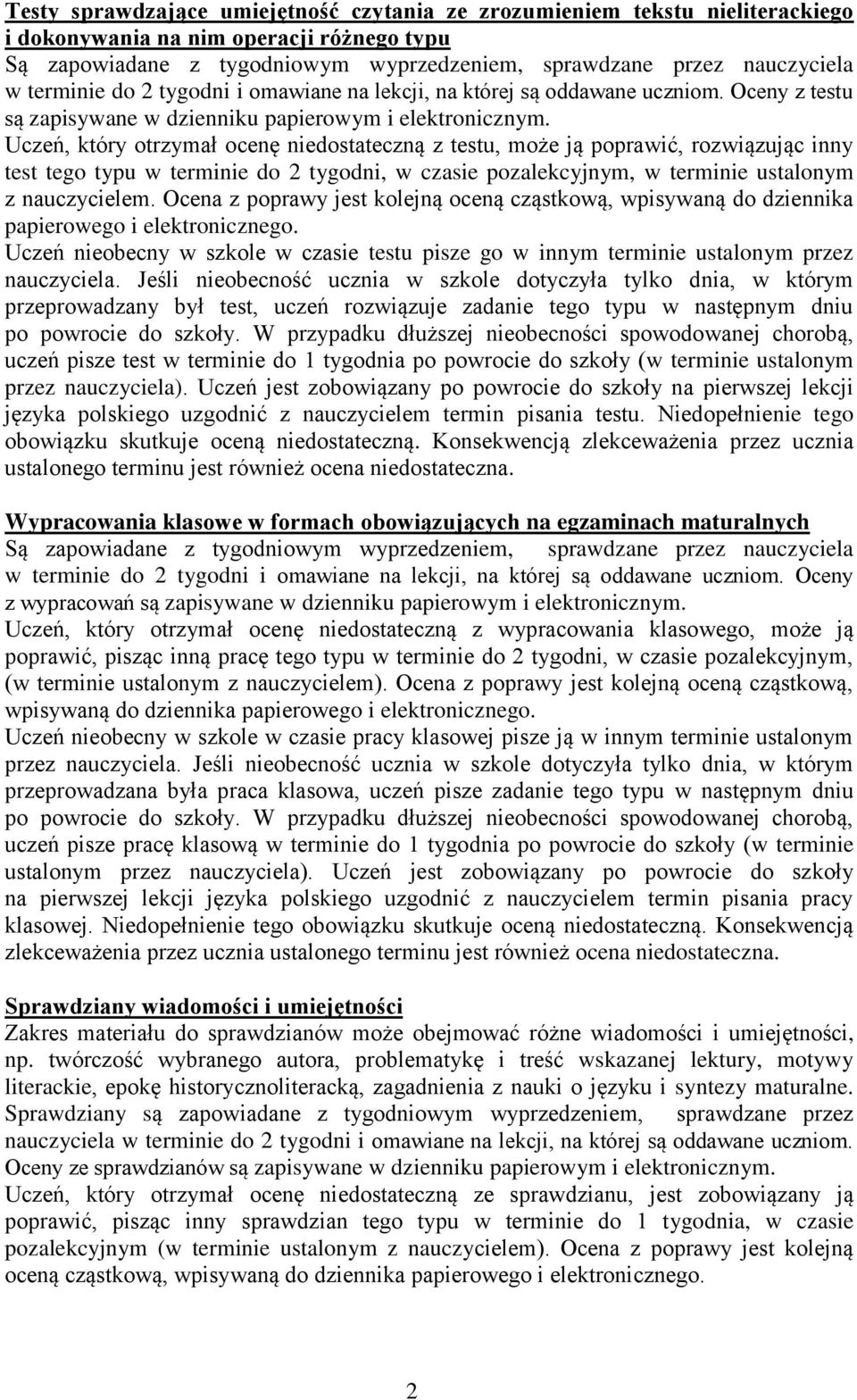 Testy sprawdzające umiejętność czytania ze zrozumieniem tekstu nieliterackiego i dokonywania na nim operacji różnego typu
Są zapowiadane z tygodniowym wyprzedzeniem, sprawdzane przez nauczyciela w terminie do 2 tygodni i omawiane na lekcji, na której są oddawane uczniom. Oceny z testu są zapisywane w dzienniku papierowym i elektronicznym.
Uczeń, który otrzymał ocenę niedostateczną z testu, może ją poprawić, rozwiązując inny test tego typu w terminie do 2 tygodni, w czasie pozalekcyjnym, w terminie ustalonym z nauczycielem. Ocena z poprawy jest kolejną oceną cząstkową, wpisywaną do dziennika papierowego i elektronicznego.
Uczeń nieobecny w szkole w czasie testu pisze go w innym terminie ustalonym przez nauczyciela. Jeśli nieobecność ucznia w szkole dotyczyła tylko dnia, w którym przeprowadzany był test, uczeń rozwiązuje zadanie tego typu w następnym dniu po powrocie do szkoły. W przypadku dłuższej nieobecności spowodowanej chorobą, uczeń pisze test w terminie do 1 tygodnia po powrocie do szkoły (w terminie ustalonym przez nauczyciela). Uczeń jest zobowiązany po powrocie do szkoły na pierwszej lekcji języka polskiego uzgodnić z nauczycielem termin pisania testu. Niedopełnienie tego obowiązku skutkuje oceną niedostateczną. Konsekwencją zlekceważenia przez ucznia ustalonego terminu jest również ocena niedostateczna.

Wypracowania klasowe w formach obowiązujących na egzaminach maturalnych
Są zapowiadane z tygodniowym wyprzedzeniem, sprawdzane przez nauczyciela w terminie do 2 tygodni i omawiane na lekcji, na której są oddawane uczniom. Oceny z wypracowań są zapisywane w dzienniku papierowym i elektronicznym.
Uczeń, który otrzymał ocenę niedostateczną z wypracowania klasowego, może ją poprawić, pisząc inną pracę tego typu w terminie do 2 tygodni, w czasie pozalekcyjnym, (w terminie ustalonym z nauczycielem). Ocena z poprawy jest kolejną oceną cząstkową, wpisywaną do dziennika papierowego i elektronicznego.
Uczeń nieobecny w szkole w czasie pracy klasowej pisze ją w innym terminie ustalonym przez nauczyciela. Jeśli nieobecność ucznia w szkole dotyczyła tylko dnia, w którym przeprowadzana była praca klasowa, uczeń pisze zadanie tego typu w następnym dniu po powrocie do szkoły. W przypadku dłuższej nieobecności spowodowanej chorobą, uczeń pisze pracę klasową w terminie do 1 tygodnia po powrocie do szkoły (w terminie ustalonym przez nauczyciela). Uczeń jest zobowiązany po powrocie do szkoły na pierwszej lekcji języka polskiego uzgodnić z nauczycielem termin pisania pracy klasowej. Niedopełnienie tego obowiązku skutkuje oceną niedostateczną. Konsekwencją zlekceważenia przez ucznia ustalonego terminu jest również ocena niedostateczna.

Sprawdziany wiadomości i umiejętności
Zakres materiału do sprawdzianów może obejmować różne wiadomości i umiejętności, np. twórczość wybranego autora, problematykę i treść wskazanej lektury, motywy literackie, epokę historycznoliteracką, zagadnienia z nauki o języku i syntezy maturalne. Sprawdziany są zapowiadane z tygodniowym wyprzedzeniem, sprawdzane przez nauczyciela w terminie do 2 tygodni i omawiane na lekcji, na której są oddawane uczniom. Oceny ze sprawdzianów są zapisywane w dzienniku papierowym i elektronicznym.
Uczeń, który otrzymał ocenę niedostateczną ze sprawdzianu, jest zobowiązany ją poprawić, pisząc inny sprawdzian tego typu w terminie do 1 tygodnia, w czasie pozalekcyjnym (w terminie ustalonym z nauczycielem). Ocena z poprawy jest kolejną oceną cząstkową, wpisywaną do dziennika papierowego i elektronicznego.

2